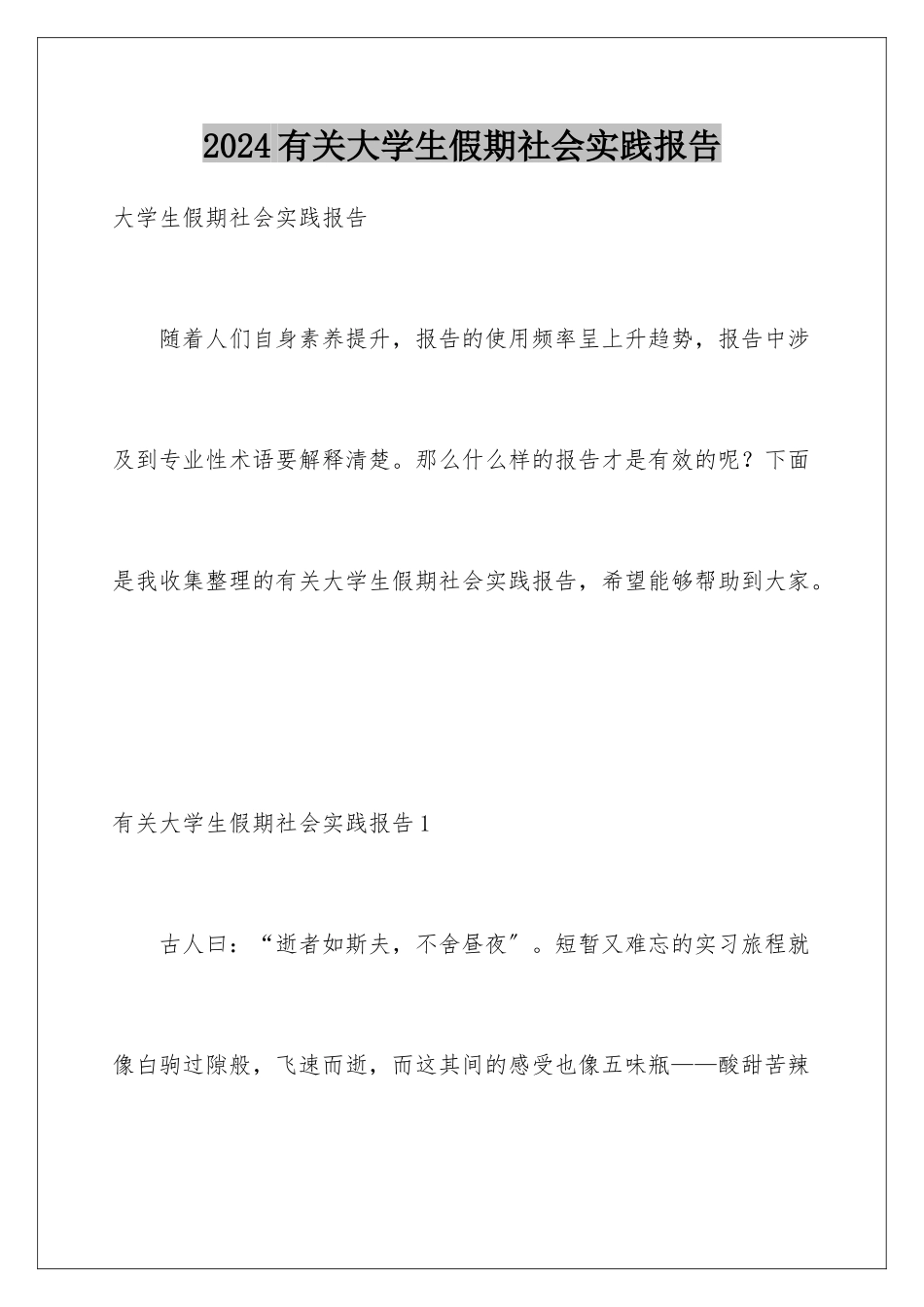 2024有关大学生假期社会实践报告

大学生假期社会实践报告

随着人们自身素养提升，报告的使用频率呈上升趋势，报告中涉及到专业性术语要解释清楚。那么什么样的报告才是有效的呢？下面是我收集整理的有关大学生假期社会实践报告，希望能够帮助到大家。

有关大学生假期社会实践报告1

古人曰：“逝者如斯夫，不舍昼夜”。短暂又难忘的实习旅程就像白驹过隙般，飞速而逝，而这其间的感受也像五味瓶——酸甜苦辣